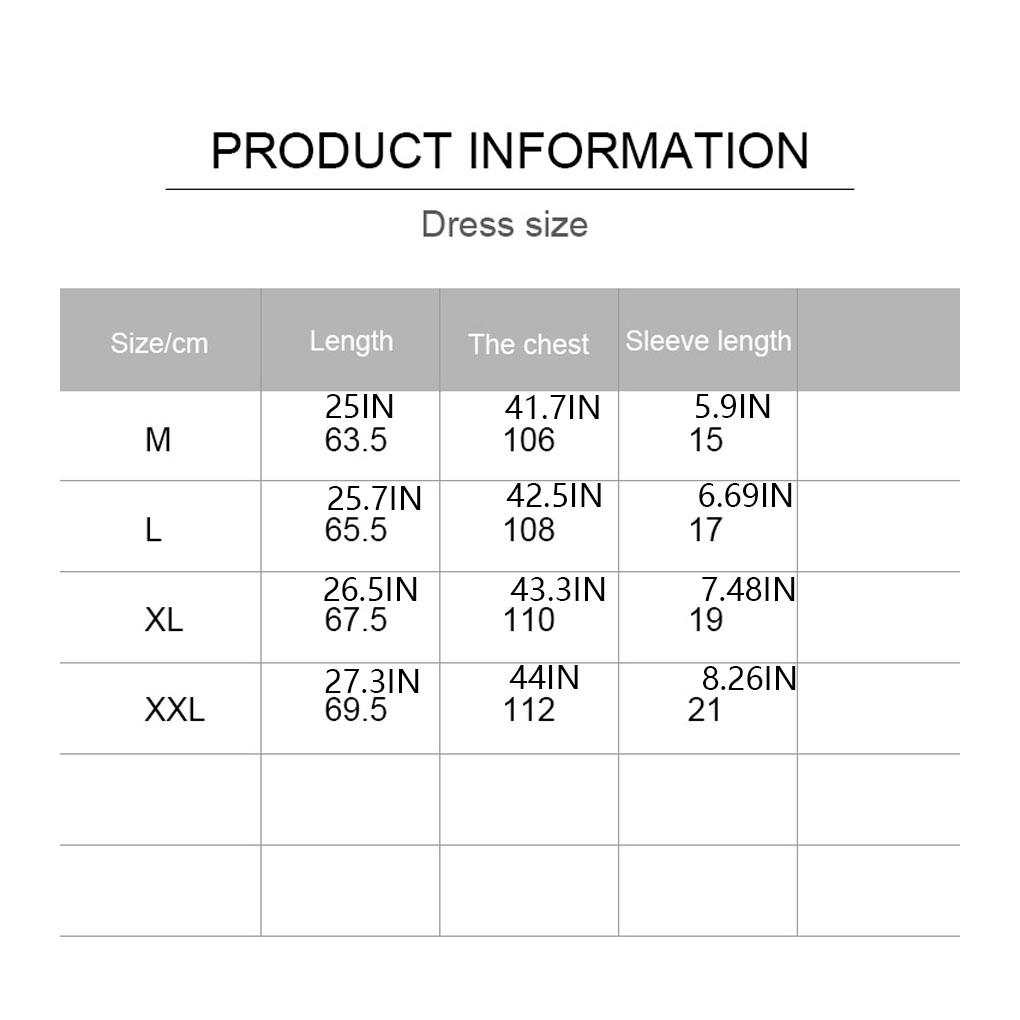 PRODUCT INFORMATION

Dress size

| Size/cm | Length | The chest | Sleeve length | |
|---|---|---|---|---|
| M | 25IN 63.5 | 41.7IN 106 | 5.9IN 15 | |
| L | 25.7IN 65.5 | 42.5IN 108 | 6.69IN 17 | |
| XL | 26.5IN 67.5 | 43.3IN 110 | 7.48IN 19 | |
| XXL | 27.3IN 69.5 | 44IN 112 | 8.26IN 21 | |
| | | | | |
| | | | | |